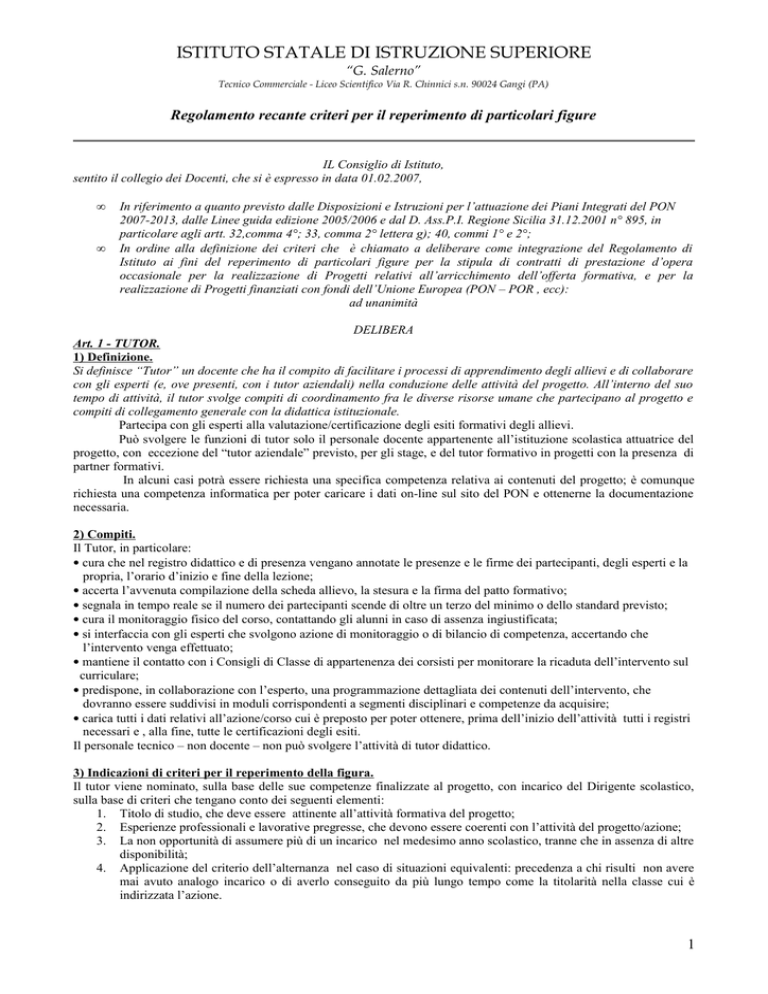 ISTITUTO STATALE DI ISTRUZIONE SUPERIORE
"G. Salerno"
Tecnico Commerciale - Liceo Scientifico Via R. Chinnici s.n. 90024 Gangi (PA)

Regolamento recante criteri per il reperimento di particolari figure

IL Consiglio di Istituto,
sentito il collegio dei Docenti, che si è espresso in data 01.02.2007,

∞ In riferimento a quanto previsto dalle Disposizioni e Istruzioni per l'attuazione dei Piani Integrati del PON 2007-2013, dalle Linee guida edizione 2005/2006 e dal D. Ass.P.I. Regione Sicilia 31.12.2001 n° 895, in particolare agli artt. 32,comma 4°; 33, comma 2° lettera g); 40, commi 1° e 2°;
∞ In ordine alla definizione dei criteri che è chiamato a deliberare come integrazione del Regolamento di Istituto ai fini del reperimento di particolari figure per la stipula di contratti di prestazione d'opera occasionale per la realizzazione di Progetti relativi all'arricchimento dell'offerta formativa, e per la realizzazione di Progetti finanziati con fondi dell'Unione Europea (PON – POR , ecc):
ad unanimità

DELIBERA

Art. 1 - TUTOR.
1) Definizione.
Si definisce "Tutor" un docente che ha il compito di facilitare i processi di apprendimento degli allievi e di collaborare con gli esperti (e, ove presenti, con i tutor aziendali) nella conduzione delle attività del progetto. All'interno del suo tempo di attività, il tutor svolge compiti di coordinamento fra le diverse risorse umane che partecipano al progetto e compiti di collegamento generale con la didattica istituzionale.
Partecipa con gli esperti alla valutazione/certificazione degli esiti formativi degli allievi.
Può svolgere le funzioni di tutor solo il personale docente appartenente all'istituzione scolastica attuatrice del progetto, con eccezione del "tutor aziendale" previsto, per gli stage, e del tutor formativo in progetti con la presenza di partner formativi.
In alcuni casi potrà essere richiesta una specifica competenza relativa ai contenuti del progetto; è comunque richiesta una competenza informatica per poter caricare i dati on-line sul sito del PON e ottenerne la documentazione necessaria.

2) Compiti.
Il Tutor, in particolare:
• cura che nel registro didattico e di presenza vengano annotate le presenze e le firme dei partecipanti, degli esperti e la propria, l'orario d'inizio e fine della lezione;
• accerta l'avvenuta compilazione della scheda allievo, la stesura e la firma del patto formativo;
• segnala in tempo reale se il numero dei partecipanti scende di oltre un terzo del minimo o dello standard previsto;
• cura il monitoraggio fisico del corso, contattando gli alunni in caso di assenza ingiustificata;
• si interfaccia con gli esperti che svolgono azione di monitoraggio o di bilancio di competenza, accertando che l'intervento venga effettuato;
• mantiene il contatto con i Consigli di Classe di appartenenza dei corsisti per monitorare la ricaduta dell'intervento sul curriculare;
• predispone, in collaborazione con l'esperto, una programmazione dettagliata dei contenuti dell'intervento, che dovranno essere suddivisi in moduli corrispondenti a segmenti disciplinari e competenze da acquisire;
• carica tutti i dati relativi all'azione/corso cui è preposto per poter ottenere, prima dell'inizio dell'attività tutti i registri necessari e , alla fine, tutte le certificazioni degli esiti.
Il personale tecnico – non docente – non può svolgere l'attività di tutor didattico.

3) Indicazioni di criteri per il reperimento della figura.
Il tutor viene nominato, sulla base delle sue competenze finalizzate al progetto, con incarico del Dirigente scolastico, sulla base di criteri che tengano conto dei seguenti elementi:
1. Titolo di studio, che deve essere attinente all'attività formativa del progetto;
2. Esperienze professionali e lavorative pregresse, che devono essere coerenti con l'attività del progetto/azione;
3. La non opportunità di assumere più di un incarico nel medesimo anno scolastico, tranne che in assenza di altre disponibilità;
4. Applicazione del criterio dell'alternanza nel caso di situazioni equivalenti: precedenza a chi risulti non avere mai avuto analogo incarico o di averlo conseguito da più lungo tempo come la titolarità nella classe cui è indirizzata l'azione.

1